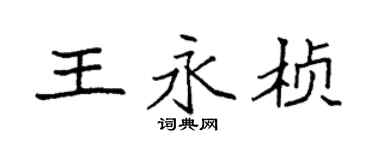 王永桢

词典网